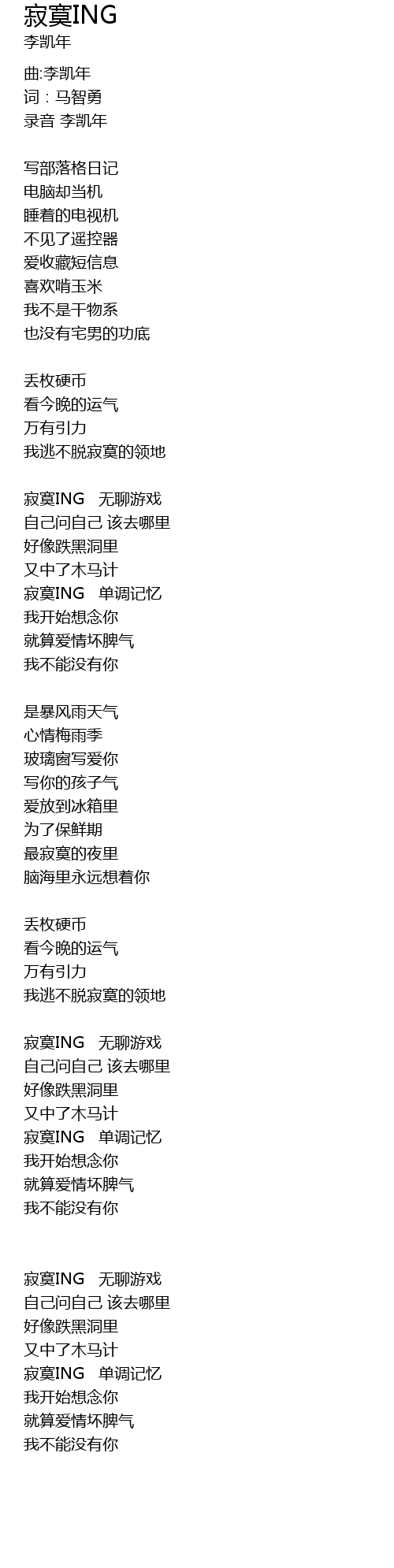 寂寞ING
李凯年

曲:李凯年
词 : 马智勇
录音 李凯年

写部落格日记
电脑却当机
睡着的电视机
不见了遥控器
爱收藏短信息
喜欢啃玉米
我不是干物系
也没有宅男的功底

丢枚硬币
看今晚的运气
万有引力
我逃不脱寂寞的领地

寂寞ING 无聊游戏
自己问自己 该去哪里
好像跌黑洞里
又中了木马计
寂寞ING 单调记忆
我开始想念你
就算爱情坏脾气
我不能没有你

是暴风雨天气
心情梅雨季
玻璃窗写爱你
写你的孩子气
爱放到冰箱里
为了保鲜期
最寂寞的夜里
脑海里永远想着你

丢枚硬币
看今晚的运气
万有引力
我逃不脱寂寞的领地

寂寞ING 无聊游戏
自己问自己 该去哪里
好像跌黑洞里
又中了木马计
寂寞ING 单调记忆
我开始想念你
就算爱情坏脾气
我不能没有你

寂寞ING 无聊游戏
自己问自己 该去哪里
好像跌黑洞里
又中了木马计
寂寞ING 单调记忆
我开始想念你
就算爱情坏脾气
我不能没有你